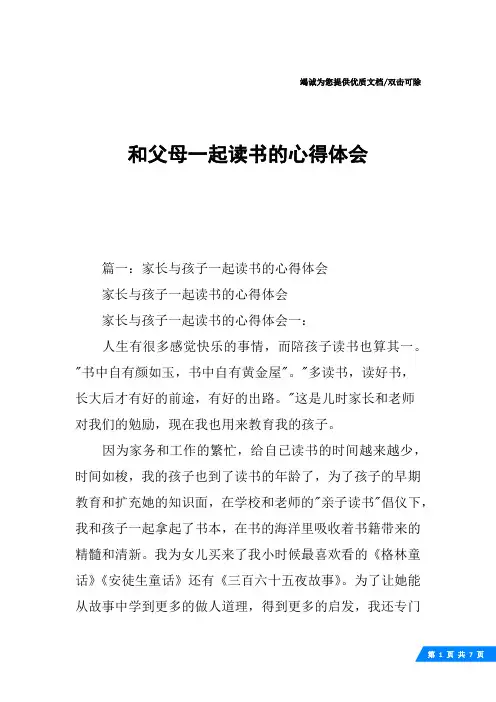 竭诚为您提供优质文档/双击可除

和父母一起读书的心得体会

篇一：家长与孩子一起读书的心得体会

家长与孩子一起读书的心得体会

家长与孩子一起读书的心得体会一：

人生有很多感觉快乐的事情，而陪孩子读书也算其一。"书中自有颜如玉，书中自有黄金屋"。"多读书，读好书，长大后才有好的前途，有好的出路。"这是儿时家长和老师对我们的勉励，现在我也用来教育我的孩子。

因为家务和工作的繁忙，给自已读书的时间越来越少，时间如梭，我的孩子也到了读书的年龄了，为了孩子的早期教育和扩充她的知识面，在学校和老师的"亲子读书"倡仪下，我和孩子一起拿起了书本，在书的海洋里吸收着书籍带来的精髓和清新。我为女儿买来了我小时候最喜欢看的《格林童话》《安徒生童话》还有《三百六十五夜故事》。为了让她能从故事中学到更多的做人道理，得到更多的启发，我还专门

第 1 页 共 7 页